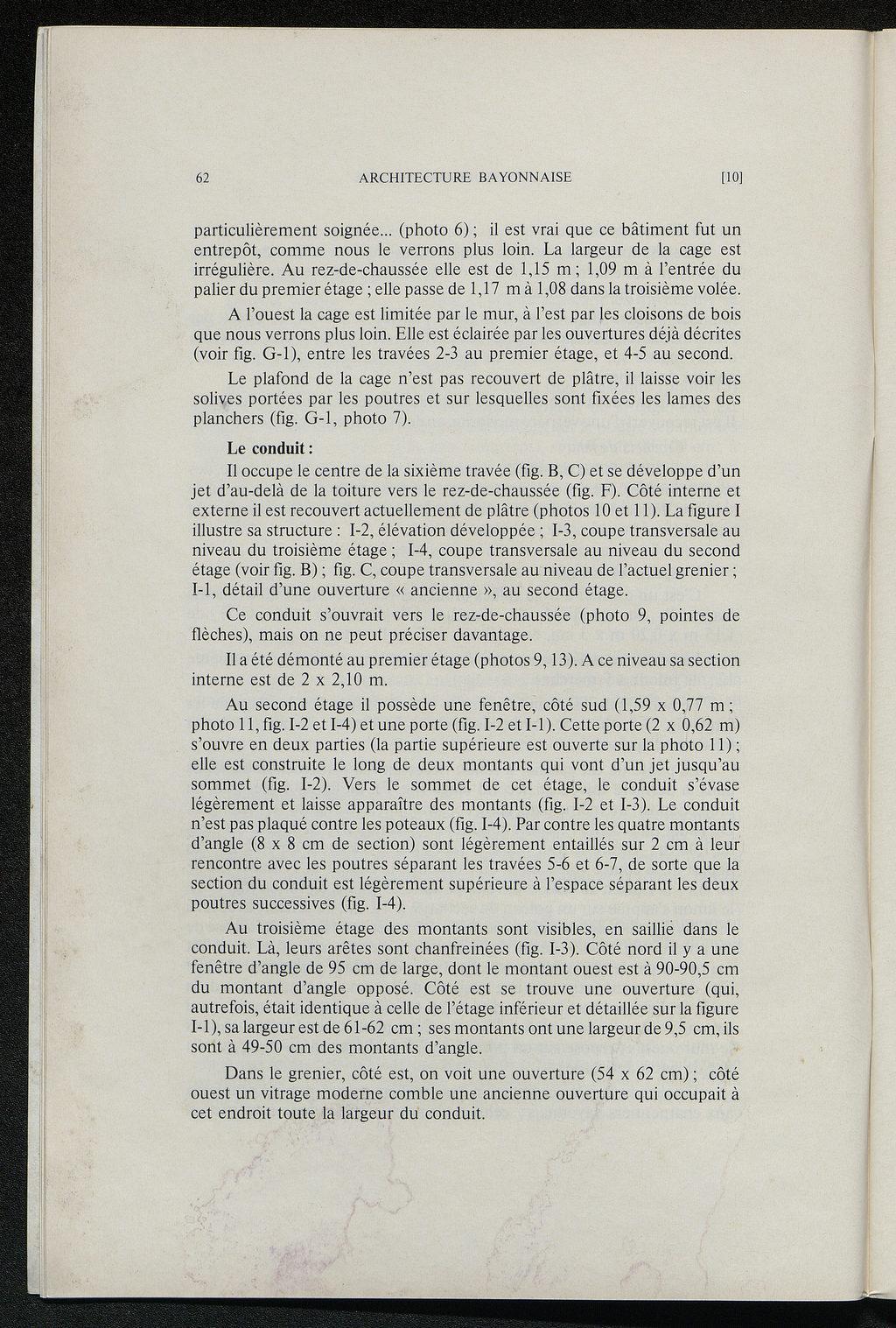 62 ARCHITECTURE BAYONNAISE [10]

particulièrement soignée... (photo 6) ; il est vrai que ce bâtiment fut un entrepôt, comme nous le verrons plus loin. La largeur de la cage est irrégulière. Au rez-de-chaussée elle est de 1,15 m ; 1,09 m à l'entrée du palier du premier étage ; elle passe de 1,17 m à 1,08 dans la troisième volée.

A l'ouest la cage est limitée par le mur, à l'est par les cloisons de bois que nous verrons plus loin. Elle est éclairée par les ouvertures déjà décrites (voir fig. G-1), entre les travées 2-3 au premier étage, et 4-5 au second.

Le plafond de la cage n'est pas recouvert de plâtre, il laisse voir les solives portées par les poutres et sur lesquelles sont fixées les lames des planchers (fig. G-1, photo 7).

Le conduit :

Il occupe le centre de la sixième travée (fig. B, C) et se développe d'un jet d'au-delà de la toiture vers le rez-de-chaussée (fig. F). Côté interne et externe il est recouvert actuellement de plâtre (photos 10 et 11). La figure I illustre sa structure : I-2, élévation développée ; I-3, coupe transversale au niveau du troisième étage ; I-4, coupe transversale au niveau du second étage (voir fig. B) ; fig. C, coupe transversale au niveau de l'actuel grenier ; I-1, détail d'une ouverture « ancienne », au second étage.

Ce conduit s'ouvrait vers le rez-de-chaussée (photo 9, pointes de flèches), mais on ne peut préciser davantage.

Il a été démonté au premier étage (photos 9, 13). A ce niveau sa section interne est de 2 x 2,10 m.

Au second étage il possède une fenêtre, côté sud (1,59 x 0,77 m ; photo 11, fig. I-2 et I-4) et une porte (fig. I-2 et I-1). Cette porte (2 x 0,62 m) s'ouvre en deux parties (la partie supérieure est ouverte sur la photo 11) ; elle est construite le long de deux montants qui vont d'un jet jusqu'au sommet (fig. I-2). Vers le sommet de cet étage, le conduit s'évase légèrement et laisse apparaître des montants (fig. I-2 et I-3). Le conduit n'est pas plaqué contre les poteaux (fig. I-4). Par contre les quatre montants d'angle (8 x 8 cm de section) sont légèrement entaillés sur 2 cm à leur rencontre avec les poutres séparant les travées 5-6 et 6-7, de sorte que la section du conduit est légèrement supérieure à l'espace séparant les deux poutres successives (fig. I-4).

Au troisième étage des montants sont visibles, en saillie dans le conduit. Là, leurs arêtes sont chanfreinées (fig. I-3). Côté nord il y a une fenêtre d'angle de 95 cm de large, dont le montant ouest est à 90-90,5 cm du montant d'angle opposé. Côté est se trouve une ouverture (qui, autrefois, était identique à celle de l'étage inférieur et détaillée sur la figure I-1), sa largeur est de 61-62 cm ; ses montants ont une largeur de 9,5 cm, ils sont à 49-50 cm des montants d'angle.

Dans le grenier, côté est, on voit une ouverture (54 x 62 cm) ; côté ouest un vitrage moderne comble une ancienne ouverture qui occupait à cet endroit toute la largeur du conduit.